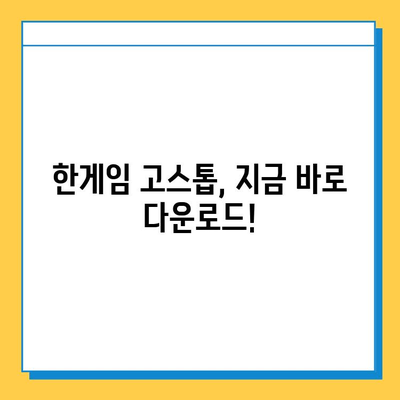 한게임 고스톱, 지금 바로 다운로드!